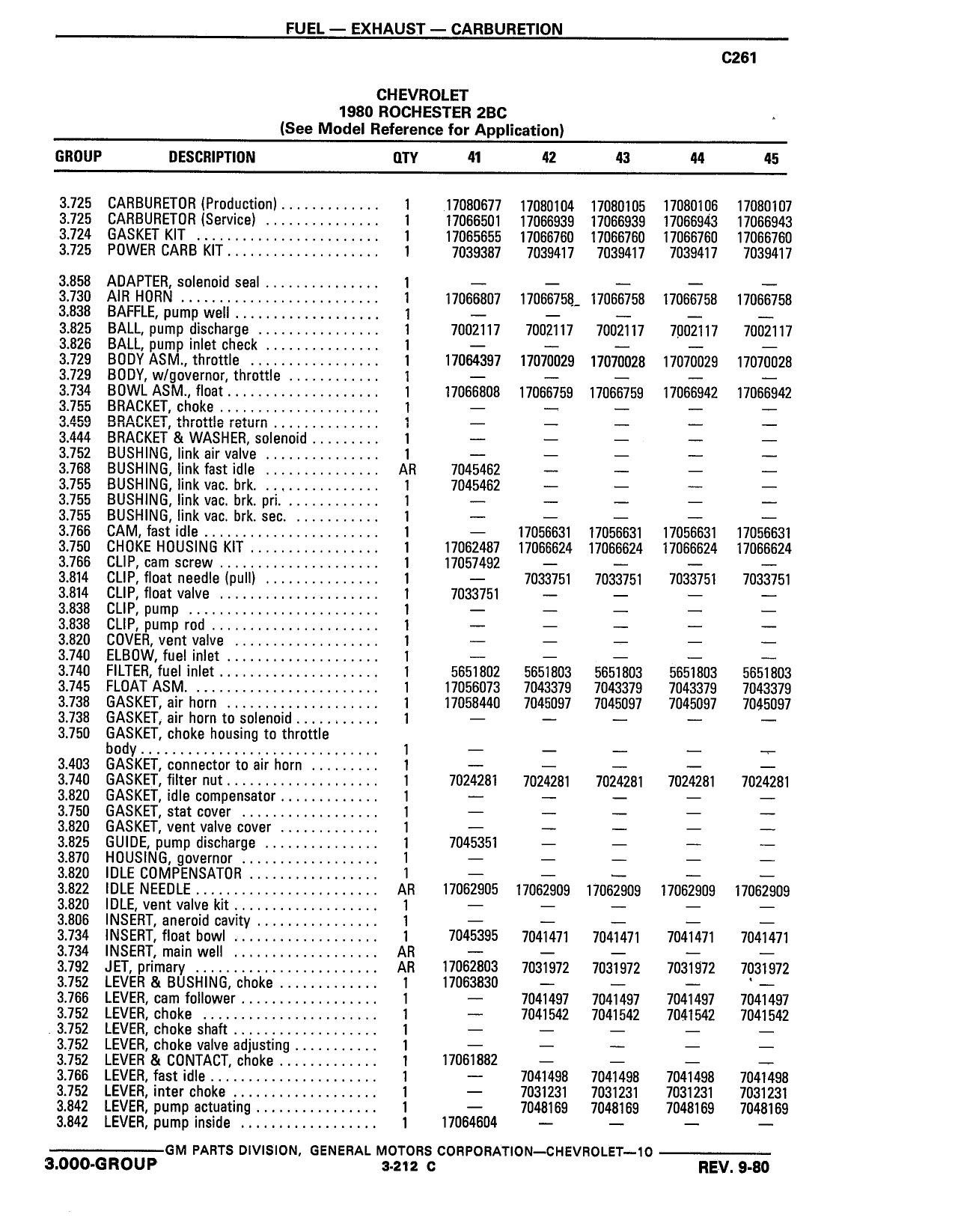 FUEL — EXHAUST — CARBURETION

C261

CHEVROLET
1980 ROCHESTER 2BC
(See Model Reference for Application)

| GROUP | DESCRIPTION | QTY | 41 | 42 | 43 | 44 | 45 |
|---|---|---|---|---|---|---|---|
| 3.725 | CARBURETOR (Production) | 1 | 17080677 | 17080104 | 17080105 | 17080106 | 17080107 |
| 3.725 | CARBURETOR (Service) | 1 | 17066501 | 17066939 | 17066939 | 17066943 | 17066943 |
| 3.724 | GASKET KIT | 1 | 17065655 | 17066760 | 17066760 | 17066760 | 17066760 |
| 3.725 | POWER CARB KIT | 1 | 7039387 | 7039417 | 7039417 | 7039417 | 7039417 |
| 3.858 | ADAPTER, solenoid seal | 1 | — | — | — | — | — |
| 3.730 | AIR HORN | 1 | 17066807 | 17066758 | 17066758 | 17066758 | 17066758 |
| 3.838 | BAFFLE, pump well | 1 | — | — | — | — | — |
| 3.825 | BALL, pump discharge | 1 | 7002117 | 7002117 | 7002117 | 7002117 | 7002117 |
| 3.826 | BALL, pump inlet check | 1 | — | — | — | — | — |
| 3.729 | BODY ASM., throttle | 1 | 17064397 | 17070029 | 17070028 | 17070029 | 17070028 |
| 3.729 | BODY, w/governor, throttle | 1 | — | — | — | — | — |
| 3.734 | BOWL ASM., float | 1 | 17066808 | 17066759 | 17066759 | 17066942 | 17066942 |
| 3.755 | BRACKET, choke | 1 | — | — | — | — | — |
| 3.459 | BRACKET, throttle return | 1 | — | — | — | — | — |
| 3.444 | BRACKET & WASHER, solenoid | 1 | — | — | — | — | — |
| 3.752 | BUSHING, link air valve | 1 | — | — | — | — | — |
| 3.768 | BUSHING, link fast idle | AR | 7045462 | — | — | — | — |
| 3.755 | BUSHING, link vac. brk. | 1 | 7045462 | — | — | — | — |
| 3.755 | BUSHING, link vac. brk. pri. | 1 | — | — | — | — | — |
| 3.755 | BUSHING, link vac. brk. sec. | 1 | — | — | — | — | — |
| 3.766 | CAM, fast idle | 1 | — | 17056631 | 17056631 | 17056631 | 17056631 |
| 3.750 | CHOKE HOUSING KIT | 1 | 17062487 | 17066624 | 17066624 | 17066624 | 17066624 |
| 3.766 | CLIP, cam screw | 1 | 17057492 | — | — | — | — |
| 3.814 | CLIP, float needle (pull) | 1 | — | 7033751 | 7033751 | 7033751 | 7033751 |
| 3.814 | CLIP, float valve | 1 | 7033751 | — | — | — | — |
| 3.838 | CLIP, pump | 1 | — | — | — | — | — |
| 3.838 | CLIP, pump rod | 1 | — | — | — | — | — |
| 3.820 | COVER, vent valve | 1 | — | — | — | — | — |
| 3.740 | ELBOW, fuel inlet | 1 | — | — | — | — | — |
| 3.740 | FILTER, fuel inlet | 1 | 5651802 | 5651803 | 5651803 | 5651803 | 5651803 |
| 3.745 | FLOAT ASM. | 1 | 17056073 | 7043379 | 7043379 | 7043379 | 7043379 |
| 3.738 | GASKET, air horn | 1 | 17058440 | 7045097 | 7045097 | 7045097 | 7045097 |
| 3.738 | GASKET, air horn to solenoid | 1 | — | — | — | — | — |
| 3.750 | GASKET, choke housing to throttle body | 1 | — | — | — | — | — |
| 3.403 | GASKET, connector to air horn | 1 | — | — | — | — | — |
| 3.740 | GASKET, filter nut | 1 | 7024281 | 7024281 | 7024281 | 7024281 | 7024281 |
| 3.820 | GASKET, idle compensator | 1 | — | — | — | — | — |
| 3.750 | GASKET, stat cover | 1 | — | — | — | — | — |
| 3.820 | GASKET, vent valve cover | 1 | — | — | — | — | — |
| 3.825 | GUIDE, pump discharge | 1 | 7045351 | — | — | — | — |
| 3.870 | HOUSING, governor | 1 | — | — | — | — | — |
| 3.820 | IDLE COMPENSATOR | 1 | — | — | — | — | — |
| 3.822 | IDLE NEEDLE | AR | 17062905 | 17062909 | 17062909 | 17062909 | 17062909 |
| 3.820 | IDLE, vent valve kit | 1 | — | — | — | — | — |
| 3.806 | INSERT, aneroid cavity | 1 | — | — | — | — | — |
| 3.734 | INSERT, float bowl | 1 | 7045395 | 7041471 | 7041471 | 7041471 | 7041471 |
| 3.734 | INSERT, main well | AR | — | — | — | — | — |
| 3.792 | JET, primary | AR | 17062803 | 7031972 | 7031972 | 7031972 | 7031972 |
| 3.752 | LEVER & BUSHING, choke | 1 | 17063830 | — | — | — | — |
| 3.766 | LEVER, cam follower | 1 | — | 7041497 | 7041497 | 7041497 | 7041497 |
| 3.752 | LEVER, choke | 1 | — | 7041542 | 7041542 | 7041542 | 7041542 |
| 3.752 | LEVER, choke shaft | 1 | — | — | — | — | — |
| 3.752 | LEVER, choke valve adjusting | 1 | — | — | — | — | — |
| 3.752 | LEVER & CONTACT, choke | 1 | 17061882 | — | — | — | — |
| 3.766 | LEVER, fast idle | 1 | — | 7041498 | 7041498 | 7041498 | 7041498 |
| 3.752 | LEVER, inter choke | 1 | — | 7031231 | 7031231 | 7031231 | 7031231 |
| 3.842 | LEVER, pump actuating | 1 | — | 7048169 | 7048169 | 7048169 | 7048169 |
| 3.842 | LEVER, pump inside | 1 | 17064604 | — | — | — | — |

GM PARTS DIVISION, GENERAL MOTORS CORPORATION—CHEVROLET—10
3.000-GROUP 3-212 C REV. 9-80